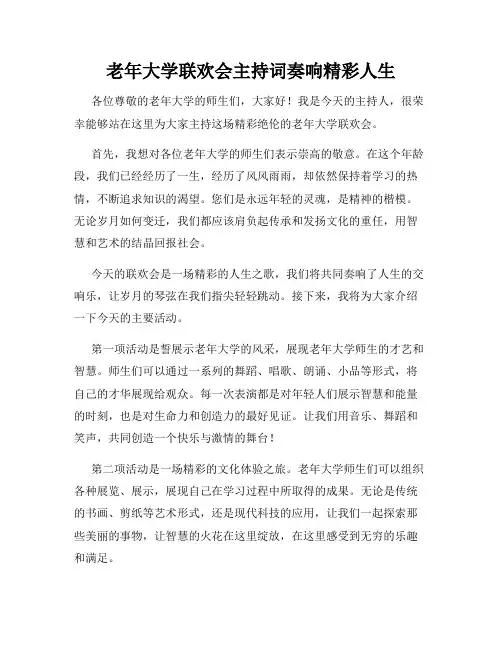 老年大学联欢会主持词奏响精彩人生

各位尊敬的老年大学的师生们，大家好！我是今天的主持人，很荣幸能够站在这里为大家主持这场精彩绝伦的老年大学联欢会。

首先，我想对各位老年大学的师生们表示崇高的敬意。在这个年龄段，我们已经经历了一生，经历了风风雨雨，却依然保持着学习的热情，不断追求知识的渴望。您们是永远年轻的灵魂，是精神的楷模。无论岁月如何变迁，我们都应该肩负起传承和发扬文化的重任，用智慧和艺术的结晶回报社会。

今天的联欢会是一场精彩的人生之歌，我们将共同奏响了人生的交响乐，让岁月的琴弦在我们指尖轻轻跳动。接下来，我将为大家介绍一下今天的主要活动。

第一项活动是誓展示老年大学的风采，展现老年大学师生的才艺和智慧。师生们可以通过一系列的舞蹈、唱歌、朗诵、小品等形式，将自己的才华展现给观众。每一次表演都是对年轻人们展示智慧和能量的时刻，也是对生命力和创造力的最好见证。让我们用音乐、舞蹈和笑声，共同创造一个快乐与激情的舞台！

第二项活动是一场精彩的文化体验之旅。老年大学师生们可以组织各种展览、展示，展现自己在学习过程中所取得的成果。无论是传统的书画、剪纸等艺术形式，还是现代科技的应用，让我们一起探索那些美丽的事物，让智慧的火花在这里绽放，在这里感受到无穷的乐趣和满足。